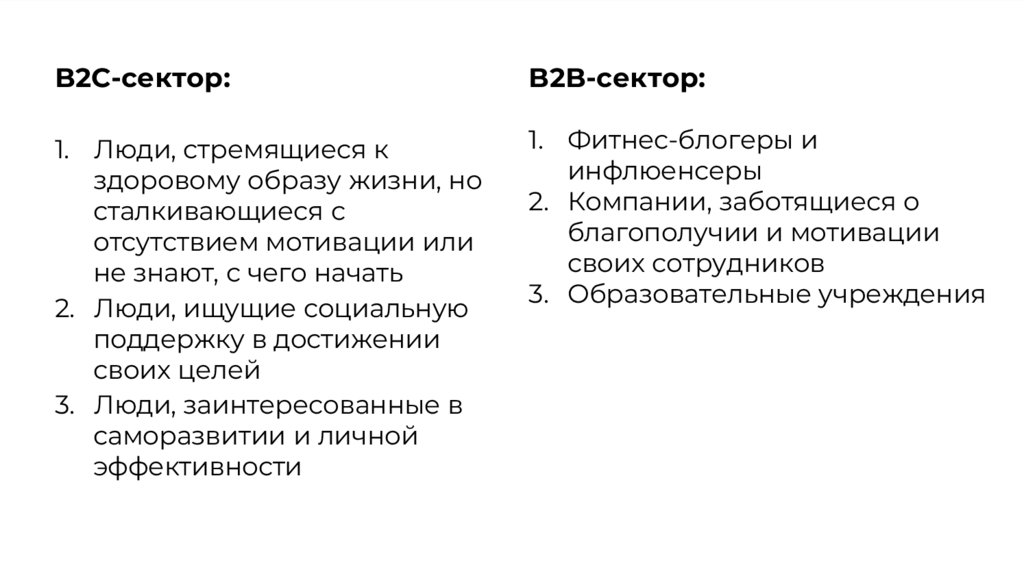 B2C-сектор:

1. Люди, стремящиеся к здоровому образу жизни, но сталкивающиеся с отсутствием мотивации или не знают, с чего начать
2. Люди, ищущие социальную поддержку в достижении своих целей
3. Люди, заинтересованные в саморазвитии и личной эффективности

B2B-сектор:

1. Фитнес-блогеры и инфлюенсеры
2. Компании, заботящиеся о благополучии и мотивации своих сотрудников
3. Образовательные учреждения